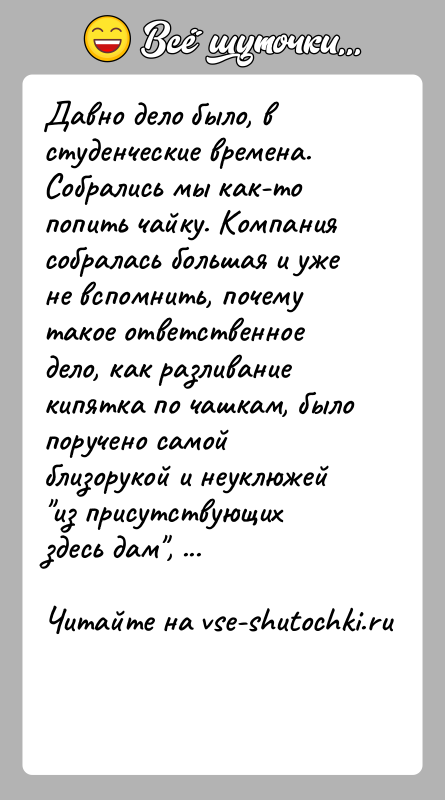 Всё шуточки...

Давно дело было, в студенческие времена. Собрались мы как-то попить чайку. Компания собралась большая и уже не вспомнить, почему такое ответственное дело, как разливание кипятка по чашкам, было поручено самой близорукой и неуклюжей "из присутствующих здесь дам", ...

Читайте на vse-shutochki.ru